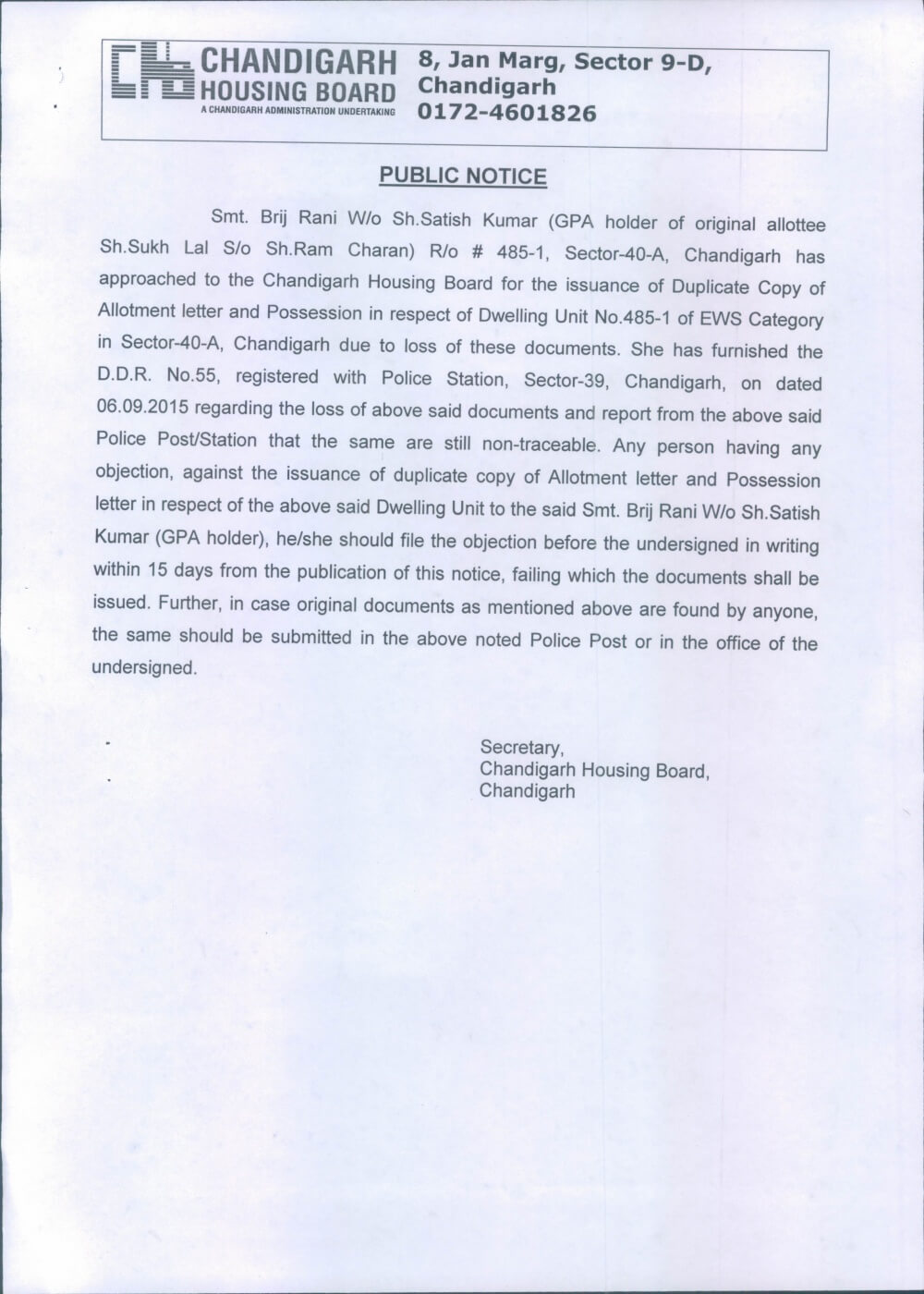 CHANDIGARH HOUSING BOARD
A CHANDIGARH ADMINISTRATION UNDERTAKING

8, Jan Marg, Sector 9-D, Chandigarh
0172-4601826

PUBLIC NOTICE

Smt. Brij Rani W/o Sh.Satish Kumar (GPA holder of original allottee Sh.Sukh Lal S/o Sh.Ram Charan) R/o # 485-1, Sector-40-A, Chandigarh has approached to the Chandigarh Housing Board for the issuance of Duplicate Copy of Allotment letter and Possession in respect of Dwelling Unit No.485-1 of EWS Category in Sector-40-A, Chandigarh due to loss of these documents. She has furnished the D.D.R. No.55, registered with Police Station, Sector-39, Chandigarh, on dated 06.09.2015 regarding the loss of above said documents and report from the above said Police Post/Station that the same are still non-traceable. Any person having any objection, against the issuance of duplicate copy of Allotment letter and Possession letter in respect of the above said Dwelling Unit to the said Smt. Brij Rani W/o Sh.Satish Kumar (GPA holder), he/she should file the objection before the undersigned in writing within 15 days from the publication of this notice, failing which the documents shall be issued. Further, in case original documents as mentioned above are found by anyone, the same should be submitted in the above noted Police Post or in the office of the undersigned.

Secretary,
Chandigarh Housing Board,
Chandigarh